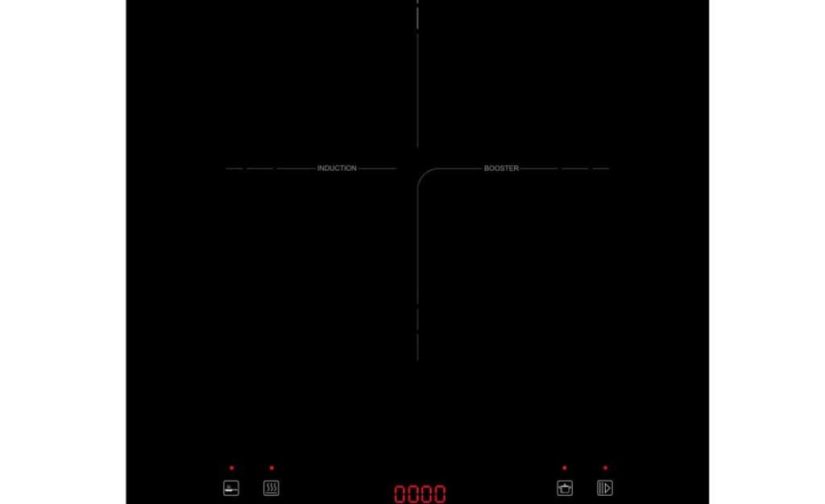 INDUCTION

BOOSTER

0000